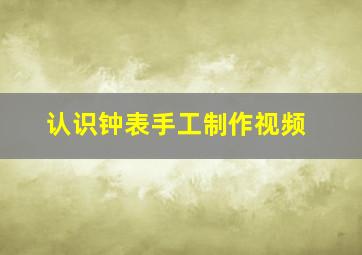 认识钟表手工制作视频